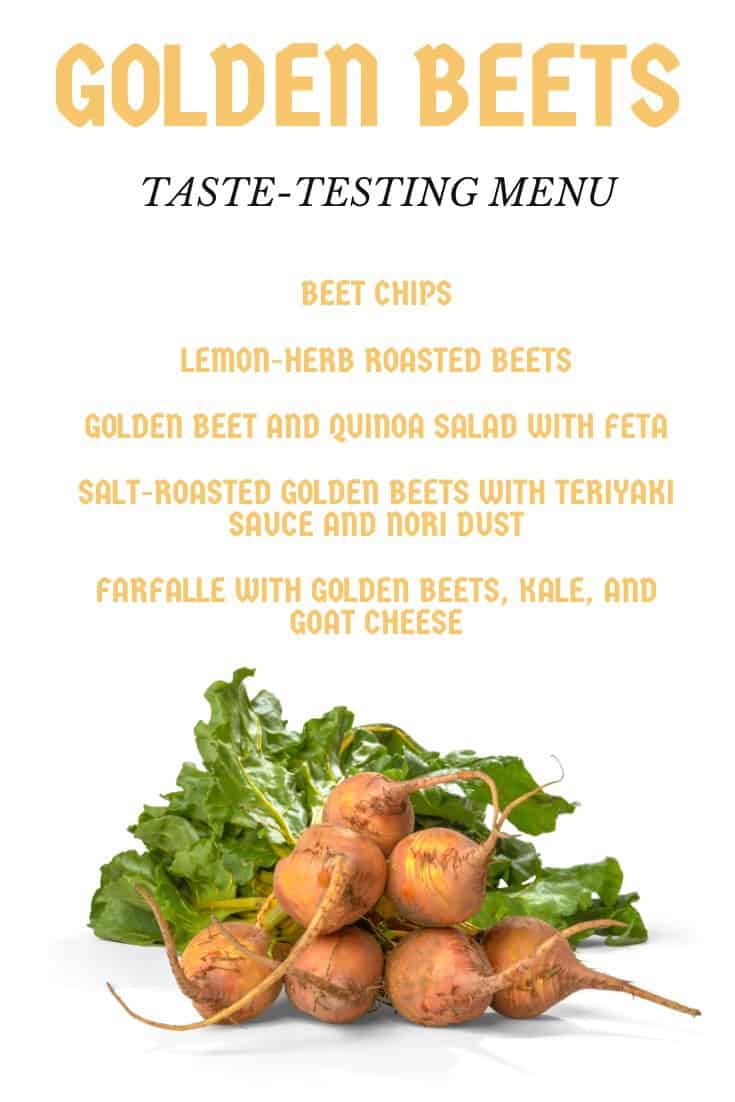 GOLDEN BEETS

TASTE-TESTING MENU

BEET CHIPS

LEMON-HERB ROASTED BEETS

GOLDEN BEET AND QUINOA SALAD WITH FETA

SALT-ROASTED GOLDEN BEETS WITH TERIYAKI SAUCE AND NORI DUST

FARFALLE WITH GOLDEN BEETS, KALE, AND GOAT CHEESE